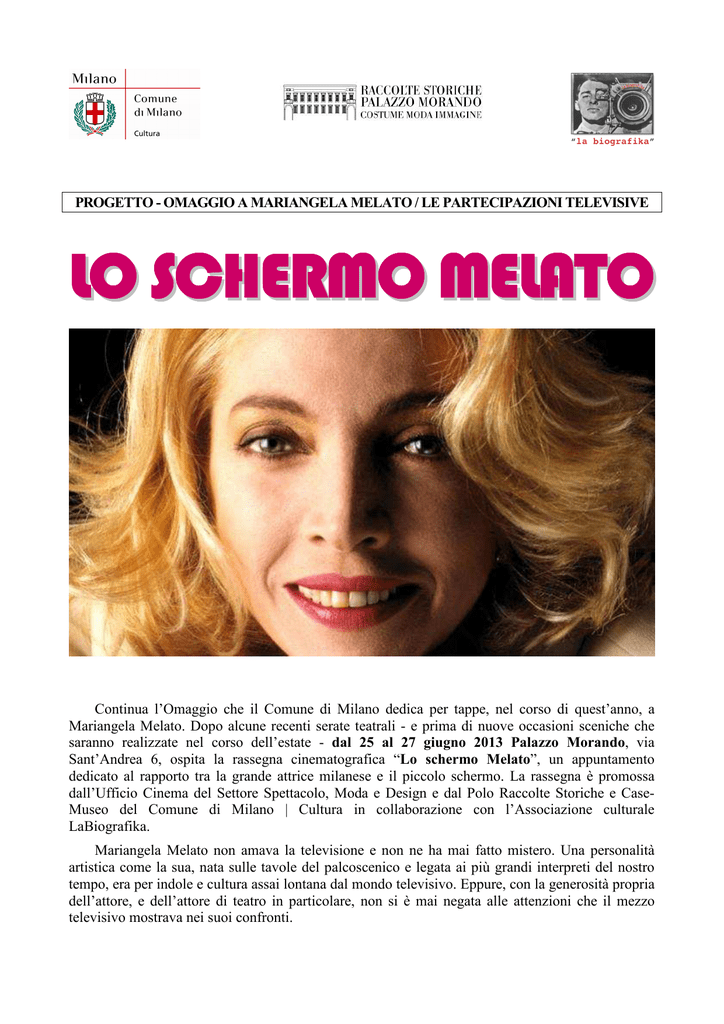 Milano
Comune
di Milano
Cultura

RACCOLTE STORICHE
PALAZZO MORANDO
COSTUME MODA IMMAGINE

"la biografika"

PROGETTO - OMAGGIO A MARIANGELA MELATO / LE PARTECIPAZIONI TELEVISIVE

LO SCHERMO MELATO

Continua l'Omaggio che il Comune di Milano dedica per tappe, nel corso di quest'anno, a Mariangela Melato. Dopo alcune recenti serate teatrali - e prima di nuove occasioni sceniche che saranno realizzate nel corso dell'estate - dal 25 al 27 giugno 2013 Palazzo Morando, via Sant'Andrea 6, ospita la rassegna cinematografica "Lo schermo Melato", un appuntamento dedicato al rapporto tra la grande attrice milanese e il piccolo schermo. La rassegna è promossa dall'Ufficio Cinema del Settore Spettacolo, Moda e Design e dal Polo Raccolte Storiche e Case-Museo del Comune di Milano | Cultura in collaborazione con l'Associazione culturale LaBiografika.

Mariangela Melato non amava la televisione e non ne ha mai fatto mistero. Una personalità artistica come la sua, nata sulle tavole del palcoscenico e legata ai più grandi interpreti del nostro tempo, era per indole e cultura assai lontana dal mondo televisivo. Eppure, con la generosità propria dell'attore, e dell'attore di teatro in particolare, non si è mai negata alle attenzioni che il mezzo televisivo mostrava nei suoi confronti.